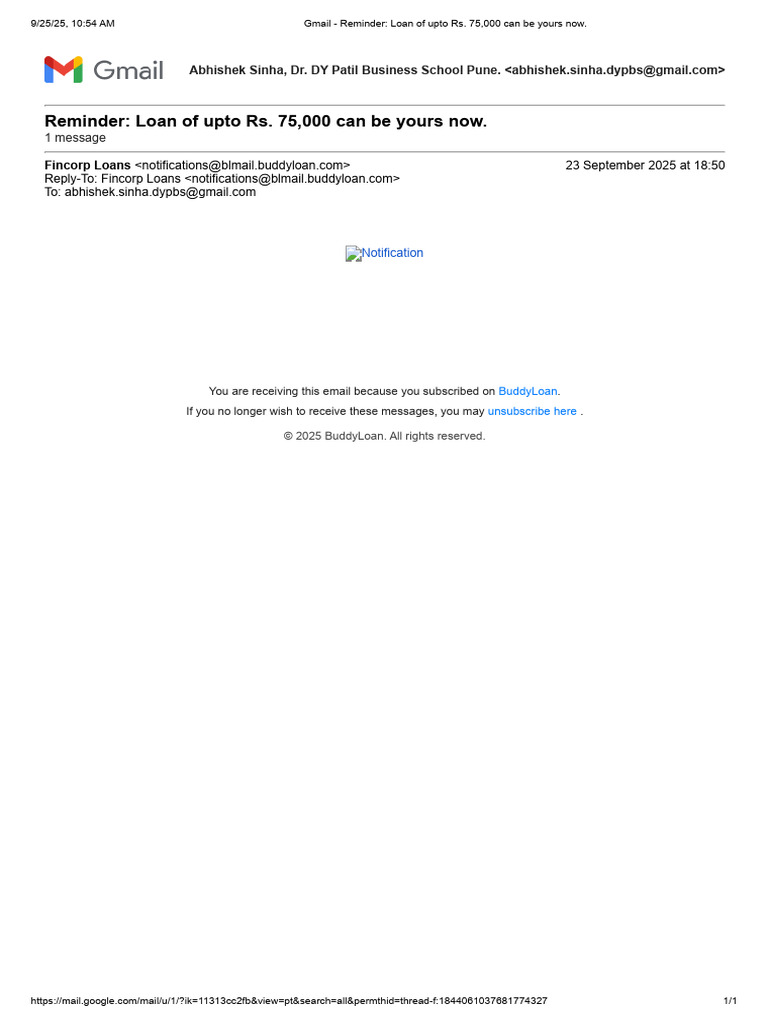 9/25/25, 10:54 AM Gmail - Reminder: Loan of upto Rs. 75,000 can be yours now.

Gmail

Abhishek Sinha, Dr. DY Patil Business School Pune. <abhishek.sinha.dypbs@gmail.com>

Reminder: Loan of upto Rs. 75,000 can be yours now.
1 message

Fincorp Loans <notifications@blmail.buddyloan.com> 23 September 2025 at 18:50
Reply-To: Fincorp Loans <notifications@blmail.buddyloan.com>
To: abhishek.sinha.dypbs@gmail.com

Notification

You are receiving this email because you subscribed on BuddyLoan.

If you no longer wish to receive these messages, you may unsubscribe here .

© 2025 BuddyLoan. All rights reserved.

https://mail.google.com/mail/u/1/?ik=11313cc2fb&view=pt&search=all&permthid=thread-f:1844061037681774327 1/1